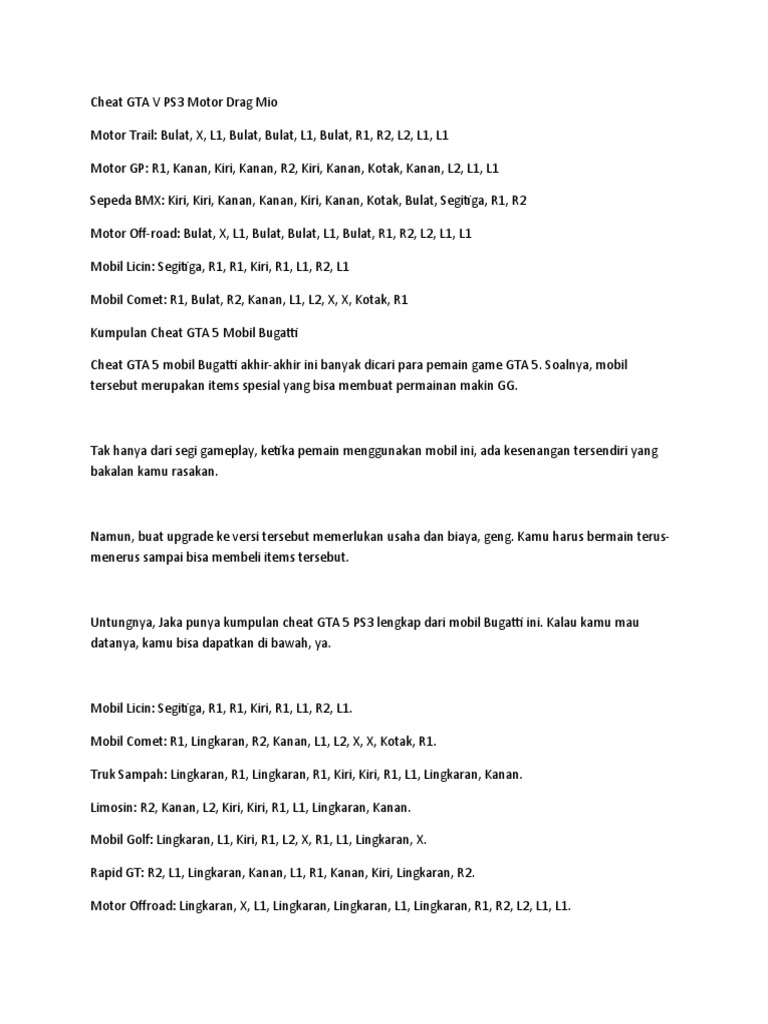 Cheat GTA V PS3 Motor Drag Mio

Motor Trail: Bulat, X, L1, Bulat, Bulat, L1, Bulat, R1, R2, L2, L1, L1

Motor GP: R1, Kanan, Kiri, Kanan, R2, Kiri, Kanan, Kotak, Kanan, L2, L1, L1

Sepeda BMX: Kiri, Kiri, Kanan, Kanan, Kiri, Kanan, Kotak, Bulat, Segitiga, R1, R2

Motor Off-road: Bulat, X, L1, Bulat, Bulat, L1, Bulat, R1, R2, L2, L1, L1

Mobil Licin: Segitiga, R1, R1, Kiri, R1, L1, R2, L1

Mobil Comet: R1, Bulat, R2, Kanan, L1, L2, X, X, Kotak, R1

Kumpulan Cheat GTA 5 Mobil Bugatti

Cheat GTA 5 mobil Bugatti akhir-akhir ini banyak dicari para pemain game GTA 5. Soalnya, mobil tersebut merupakan items spesial yang bisa membuat permainan makin GG.

Tak hanya dari segi gameplay, ketika pemain menggunakan mobil ini, ada kesenangan tersendiri yang bakalan kamu rasakan.

Namun, buat upgrade ke versi tersebut memerlukan usaha dan biaya, geng. Kamu harus bermain terus-menerus sampai bisa membeli items tersebut.

Untungnya, Jaka punya kumpulan cheat GTA 5 PS3 lengkap dari mobil Bugatti ini. Kalau kamu mau datanya, kamu bisa dapatkan di bawah, ya.

Mobil Licin: Segitiga, R1, R1, Kiri, R1, L1, R2, L1.

Mobil Comet: R1, Lingkaran, R2, Kanan, L1, L2, X, X, Kotak, R1.

Truk Sampah: Lingkaran, R1, Lingkaran, R1, Kiri, Kiri, R1, L1, Lingkaran, Kanan.

Limosin: R2, Kanan, L2, Kiri, Kiri, R1, L1, Lingkaran, Kanan.

Mobil Golf: Lingkaran, L1, Kiri, R1, L2, X, R1, L1, Lingkaran, X.

Rapid GT: R2, L1, Lingkaran, Kanan, L1, R1, Kanan, Kiri, Lingkaran, R2.

Motor Offroad: Lingkaran, X, L1, Lingkaran, Lingkaran, L1, Lingkaran, R1, R2, L2, L1, L1.